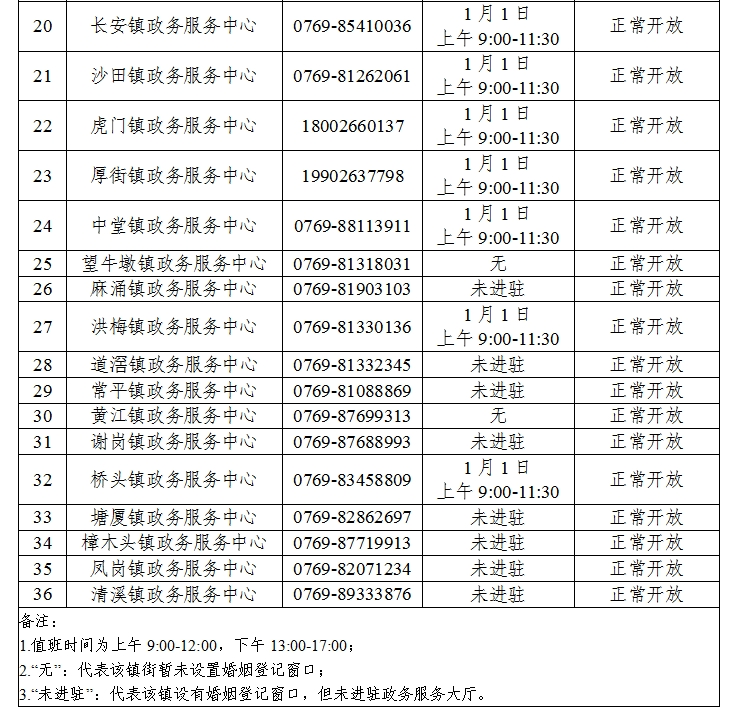 | 20 | 长安镇政务服务中心 | 0769-85410036 | 1月1日 上午 9:00-11:30 | 正常开放 |
|---|---|---|---|---|
| 21 | 沙田镇政务服务中心 | 0769-81262061 | 1月1日 上午 9:00-11:30 | 正常开放 |
| 22 | 虎门镇政务服务中心 | 18002660137 | 1月1日 上午 9:00-11:30 | 正常开放 |
| 23 | 厚街镇政务服务中心 | 19902637798 | 1月1日 上午 9:00-11:30 | 正常开放 |
| 24 | 中堂镇政务服务中心 | 0769-88113911 | 1月1日 上午 9:00-11:30 | 正常开放 |
| 25 | 望牛墩镇政务服务中心 | 0769-81318031 | 无 | 正常开放 |
| 26 | 麻涌镇政务服务中心 | 0769-81903103 | 未进驻 | 正常开放 |
| 27 | 洪梅镇政务服务中心 | 0769-81330136 | 1月1日 上午 9:00-11:30 | 正常开放 |
| 28 | 道滘镇政务服务中心 | 0769-81332345 | 未进驻 | 正常开放 |
| 29 | 常平镇政务服务中心 | 0769-81088869 | 未进驻 | 正常开放 |
| 30 | 黄江镇政务服务中心 | 0769-87699313 | 无 | 正常开放 |
| 31 | 谢岗镇政务服务中心 | 0769-87688993 | 未进驻 | 正常开放 |
| 32 | 桥头镇政务服务中心 | 0769-83458809 | 1月1日 上午 9:00-11:30 | 正常开放 |
| 33 | 塘厦镇政务服务中心 | 0769-82862697 | 未进驻 | 正常开放 |
| 34 | 樟木头镇政务服务中心 | 0769-87719913 | 未进驻 | 正常开放 |
| 35 | 凤岗镇政务服务中心 | 0769-82071234 | 未进驻 | 正常开放 |
| 36 | 清溪镇政务服务中心 | 0769-89333876 | 未进驻 | 正常开放 |

备注：
1.值班时间为上午 9:00-12:00，下午 13:00-17:00；
2.“无”：代表该镇街暂未设置婚姻登记窗口；
3.“未进驻”：代表该镇设有婚姻登记窗口，但未进驻政务服务大厅。